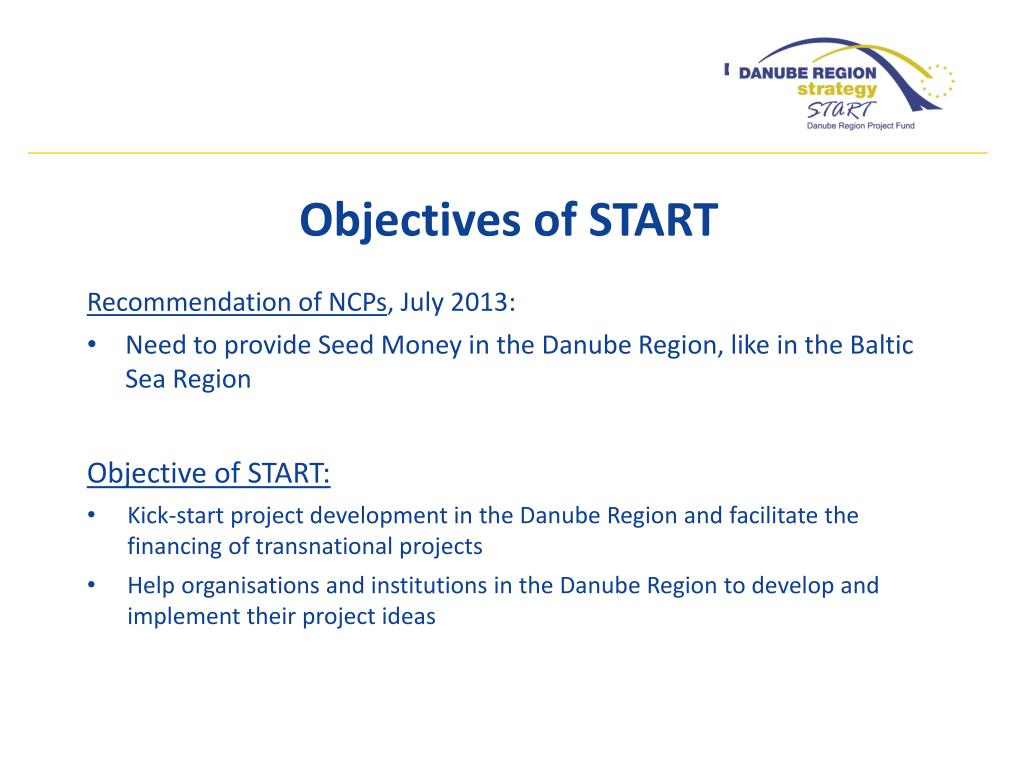 DANUBE REGION
strategy
START
Danube Region Project Fund

Objectives of START

Recommendation of NCPs, July 2013:

• Need to provide Seed Money in the Danube Region, like in the Baltic Sea Region

Objective of START:

• Kick-start project development in the Danube Region and facilitate the financing of transnational projects
• Help organisations and institutions in the Danube Region to develop and implement their project ideas